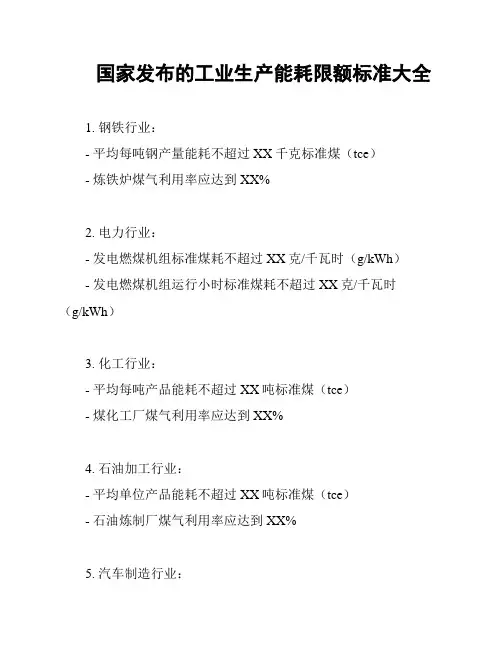 国家发布的工业生产能耗限额标准大全

1. 钢铁行业：

- 平均每吨钢产量能耗不超过 XX 千克标准煤（tce）

- 炼铁炉煤气利用率应达到 XX%

2. 电力行业：

- 发电燃煤机组标准煤耗不超过 XX 克/千瓦时（g/kWh）

- 发电燃煤机组运行小时标准煤耗不超过 XX 克/千瓦时（g/kWh）

3. 化工行业：

- 平均每吨产品能耗不超过 XX 吨标准煤（tce）

- 煤化工厂煤气利用率应达到 XX%

4. 石油加工行业：

- 平均单位产品能耗不超过 XX 吨标准煤（tce）

- 石油炼制厂煤气利用率应达到 XX%

5. 汽车制造行业：